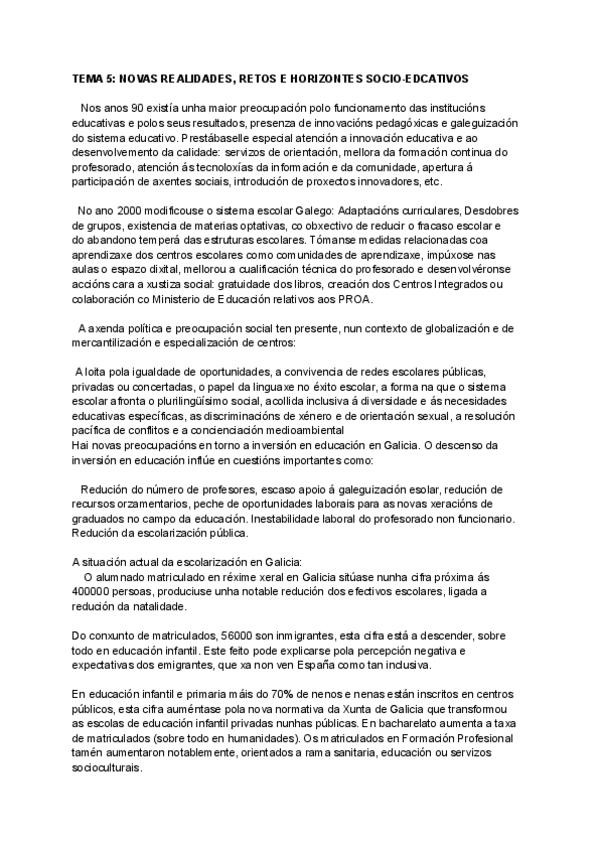 TEMA 5: NOVAS REALIDADES, RETOS E HORIZONTES SOCIO-EDCATIVOS

Nos anos 90 existía unha maior preocupación polo funcionamento das institucións educativas e polos seus resultados, presenza de innovacións pedagóxicas e galeguización do sistema educativo. Prestábaselle especial atención a innovación educativa e ao desenvolvemento da calidade: servizos de orientación, mellora da formación continua do profesorado, atención ás tecnoloxías da información e da comunidade, apertura á participación de axentes sociais, introdución de proxectos innovadores, etc.

No ano 2000 modificouse o sistema escolar Galego: Adaptacións curriculares, Desdobres de grupos, existencia de materias optativas, co obxectivo de reducir o fracaso escolar e do abandono temperá das estruturas escolares. Tómanse medidas relacionadas coa aprendizaxe dos centros escolares como comunidades de aprendizaxe, impúxose nas aulas o espazo dixital, mellorou a cualificación técnica do profesorado e desenvolvéronse accións cara a xustiza social: gratuidade dos libros, creación dos Centros Integrados ou colaboración co Ministerio de Educación relativos aos PROA.

A axenda política e preocupación social ten presente, nun contexto de globalización e de mercantilización e especialización de centros:

A loita pola igualdade de oportunidades, a convivencia de redes escolares públicas, privadas ou concertadas, o papel da linguaxe no éxito escolar, a forma na que o sistema escolar afronta o plurilingüísimo social, acollida inclusiva á diversidade e ás necesidades educativas específicas, as discriminacións de xénero e de orientación sexual, a resolución pacífica de conflitos e a concienciación medioambiental
Hai novas preocupacións en torno a inversión en educación en Galicia. O descenso da inversión en educación inflúe en cuestións importantes como:

Redución do número de profesores, escaso apoio á galeguización esolar, redución de recursos orzamentarios, peche de oportunidades laborais para as novas xeracións de graduados no campo da educación. Inestabilidade laboral do profesorado non funcionario. Redución da escolarización pública.

A situación actual da escolarización en Galicia:
O alumnado matriculado en réxime xeral en Galicia sitúase nunha cifra próxima ás 400000 persoas, produciuse unha notable redución dos efectivos escolares, ligada a redución da natalidade.

Do conxunto de matriculados, 56000 son inmigrantes, esta cifra está a descender, sobre todo en educación infantil. Este feito pode explicarse pola percepción negativa e expectativas dos emigrantes, que xa non ven España como tan inclusiva.

En educación infantil e primaria máis do 70% de nenos e nenas están inscritos en centros públicos, esta cifra auméntase pola nova normativa da Xunta de Galicia que transformou as escolas de educación infantil privadas nunhas públicas. En bacharelato aumenta a taxa de matriculados (sobre todo en humanidades). Os matriculados en Formación Profesional tamén aumentaron notablemente, orientados a rama sanitaria, educación ou servizos socioculturais.